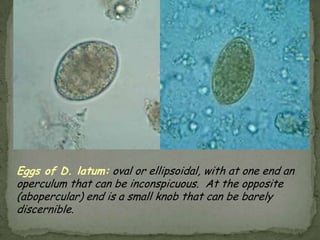 Eggs of D. latum: oval or ellipsoidal, with at one end an operculum that can be inconspicuous. At the opposite (abopercular) end is a small knob that can be barely discernible.